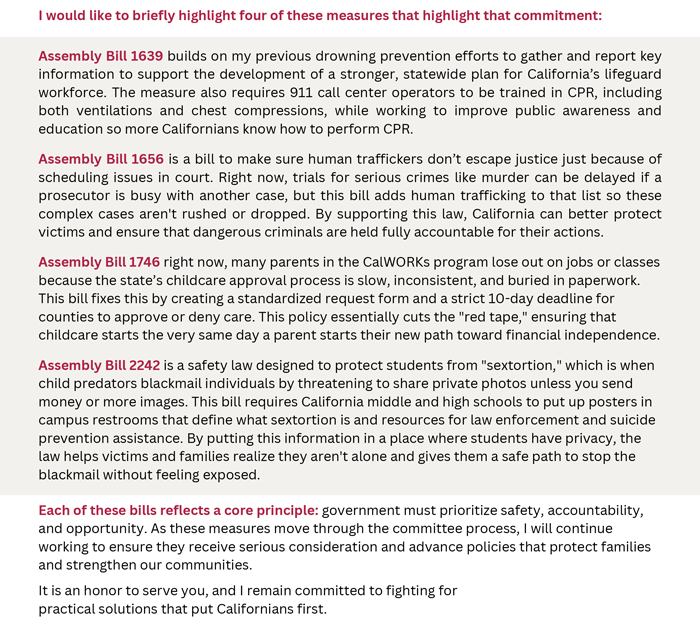 I would like to briefly highlight four of these measures that highlight that commitment:

Assembly Bill 1639 builds on my previous drowning prevention efforts to gather and report key information to support the development of a stronger, statewide plan for California's lifeguard workforce. The measure also requires 911 call center operators to be trained in CPR, including both ventilations and chest compressions, while working to improve public awareness and education so more Californians know how to perform CPR.

Assembly Bill 1656 is a bill to make sure human traffickers don't escape justice just because of scheduling issues in court. Right now, trials for serious crimes like murder can be delayed if a prosecutor is busy with another case, but this bill adds human trafficking to that list so these complex cases aren't rushed or dropped. By supporting this law, California can better protect victims and ensure that dangerous criminals are held fully accountable for their actions.

Assembly Bill 1746 right now, many parents in the CalWORKs program lose out on jobs or classes because the state's childcare approval process is slow, inconsistent, and buried in paperwork. This bill fixes this by creating a standardized request form and a strict 10-day deadline for counties to approve or deny care. This policy essentially cuts the "red tape," ensuring that childcare starts the very same day a parent starts their new path toward financial independence.

Assembly Bill 2242 is a safety law designed to protect students from "sextortion," which is when child predators blackmail individuals by threatening to share private photos unless you send money or more images. This bill requires California middle and high schools to put up posters in campus restrooms that define what sextortion is and resources for law enforcement and suicide prevention assistance. By putting this information in a place where students have privacy, the law helps victims and families realize they aren't alone and gives them a safe path to stop the blackmail without feeling exposed.

Each of these bills reflects a core principle: government must prioritize safety, accountability, and opportunity. As these measures move through the committee process, I will continue working to ensure they receive serious consideration and advance policies that protect families and strengthen our communities.

It is an honor to serve you, and I remain committed to fighting for practical solutions that put Californians first.